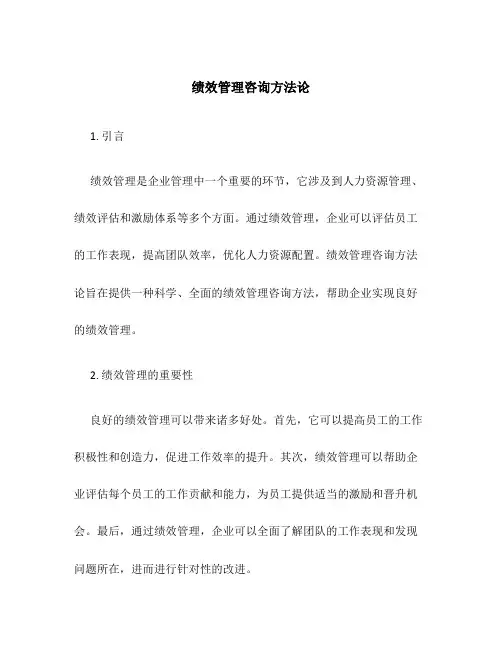 绩效管理咨询方法论

1. 引言

绩效管理是企业管理中一个重要的环节，它涉及到人力资源管理、绩效评估和激励体系等多个方面。通过绩效管理，企业可以评估员工的工作表现，提高团队效率，优化人力资源配置。绩效管理咨询方法论旨在提供一种科学、全面的绩效管理咨询方法，帮助企业实现良好的绩效管理。

2. 绩效管理的重要性

良好的绩效管理可以带来诸多好处。首先，它可以提高员工的工作积极性和创造力，促进工作效率的提升。其次，绩效管理可以帮助企业评估每个员工的工作贡献和能力，为员工提供适当的激励和晋升机会。最后，通过绩效管理，企业可以全面了解团队的工作表现和发现问题所在，进而进行针对性的改进。